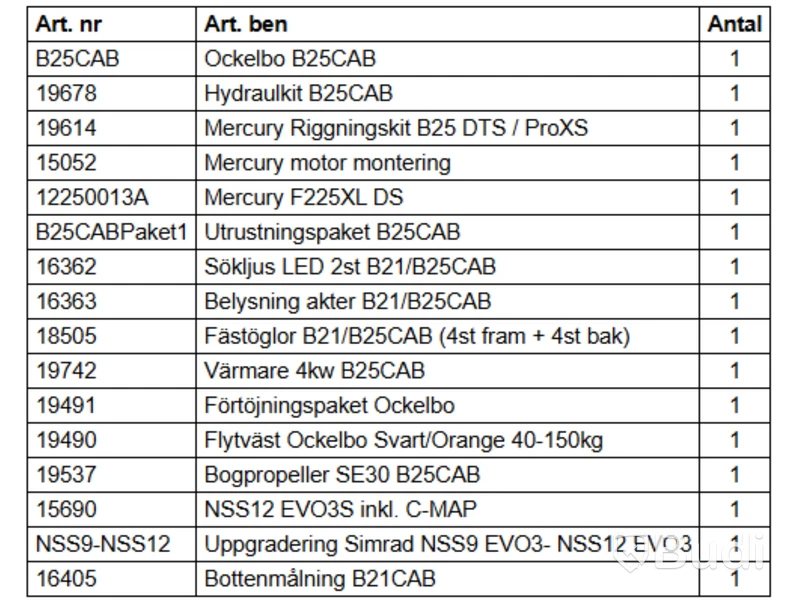 | Art. nr | Art. ben | Antal |
|---|---|---|
| B25CAB | Ockelbo B25CAB | 1 |
| 19678 | Hydraulkit B25CAB | 1 |
| 19614 | Mercury Riggningskit B25 DTS / ProXS | 1 |
| 15052 | Mercury motor montering | 1 |
| 12250013A | Mercury F225XL DS | 1 |
| B25CABPaket1 | Utrustningspaket B25CAB | 1 |
| 16362 | Sökljus LED 2st B21/B25CAB | 1 |
| 16363 | Belysning akter B21/B25CAB | 1 |
| 18505 | Fästöglor B21/B25CAB (4st fram + 4st bak) | 1 |
| 19742 | Värmare 4kw B25CAB | 1 |
| 19491 | Förtöjningspaket Ockelbo | 1 |
| 19490 | Flytväst Ockelbo Svart/Orange 40-150kg | 1 |
| 19537 | Bogpropeller SE30 B25CAB | 1 |
| 15690 | NSS12 EVO3S inkl. C-MAP | 1 |
| NSS9-NSS12 | Uppgradering Simrad NSS9 EVO3- NSS12 EVO3 | 1 |
| 16405 | Bottenmålning B21CAB | 1 |

Budli